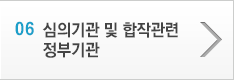 06 심의기관 및 합작관련 정부기관